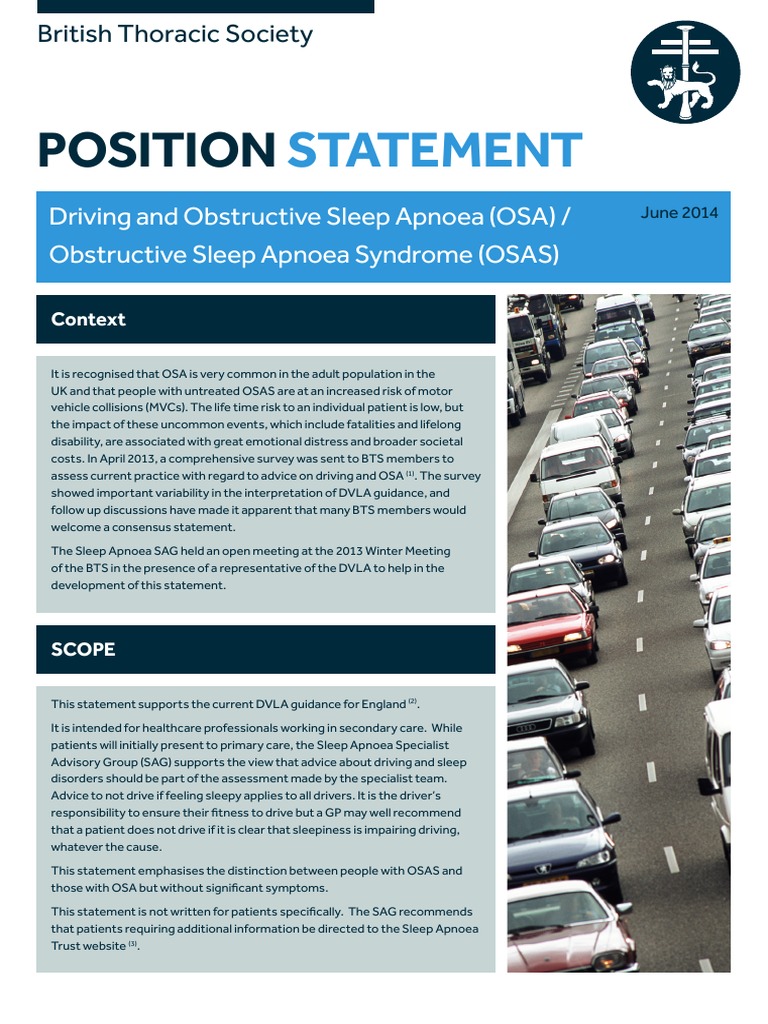 British Thoracic Society

POSITION STATEMENT

Driving and Obstructive Sleep Apnoea (OSA) / Obstructive Sleep Apnoea Syndrome (OSAS)

June 2014

Context

It is recognised that OSA is very common in the adult population in the UK and that people with untreated OSAS are at an increased risk of motor vehicle collisions (MVCs). The life time risk to an individual patient is low, but the impact of these uncommon events, which include fatalities and lifelong disability, are associated with great emotional distress and broader societal costs. In April 2013, a comprehensive survey was sent to BTS members to assess current practice with regard to advice on driving and OSA $^{(1)}$. The survey showed important variability in the interpretation of DVLA guidance, and follow up discussions have made it apparent that many BTS members would welcome a consensus statement.

The Sleep Apnoea SAG held an open meeting at the 2013 Winter Meeting of the BTS in the presence of a representative of the DVLA to help in the development of this statement.

SCOPE

This statement supports the current DVLA guidance for England $^{(2)}$.

It is intended for healthcare professionals working in secondary care. While patients will initially present to primary care, the Sleep Apnoea Specialist Advisory Group (SAG) supports the view that advice about driving and sleep disorders should be part of the assessment made by the specialist team. Advice to not drive if feeling sleepy applies to all drivers. It is the driver's responsibility to ensure their fitness to drive but a GP may well recommend that a patient does not drive if it is clear that sleepiness is impairing driving, whatever the cause.

This statement emphasises the distinction between people with OSAS and those with OSA but without significant symptoms.

This statement is not written for patients specifically. The SAG recommends that patients requiring additional information be directed to the Sleep Apnoea Trust website $^{(3)}$.